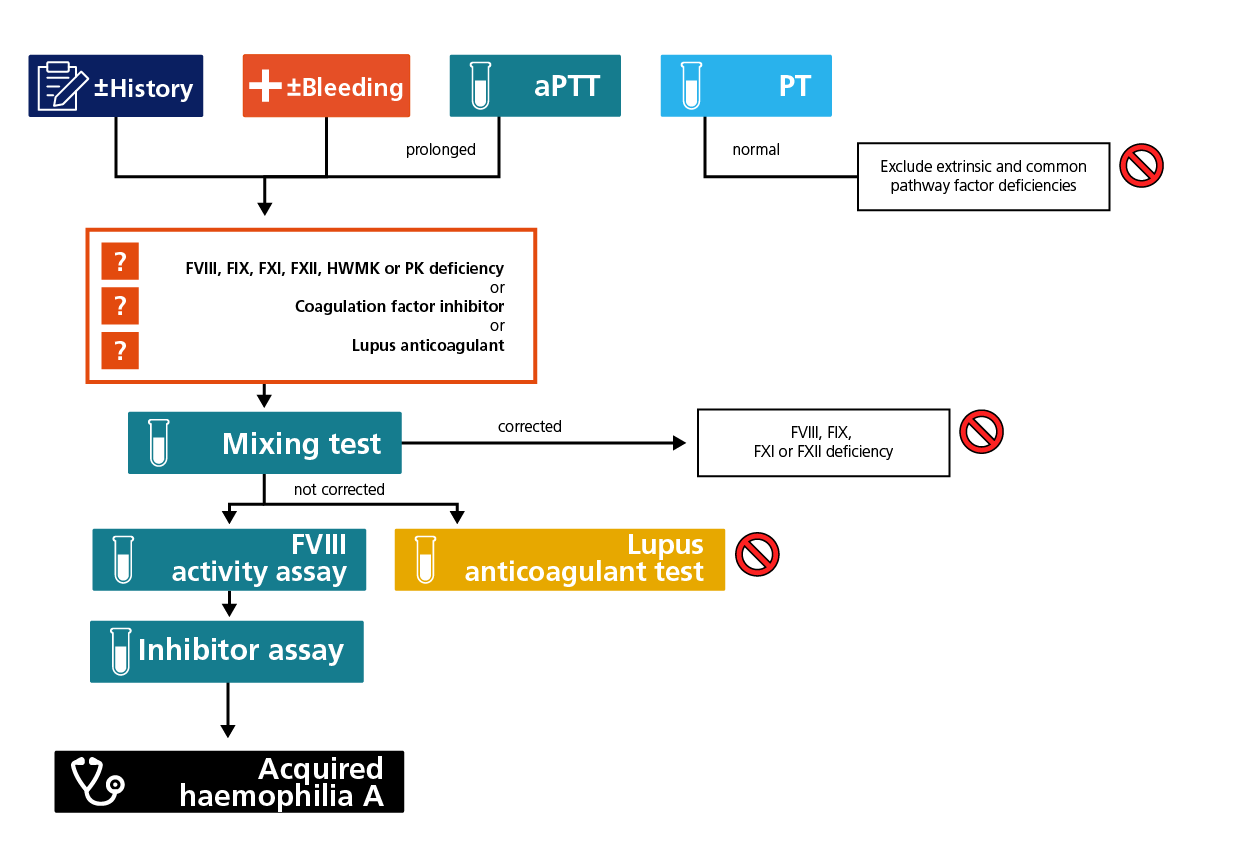 ±History

±Bleeding

aPTT

PT

prolonged

normal

Exclude extrinsic and common pathway factor deficiencies

?
?
?

FVIII, FIX, FXI, FXII, HWMK or PK deficiency
or
Coagulation factor inhibitor
or
Lupus anticoagulant

Mixing test

corrected

FVIII, FIX, FXI or FXII deficiency

not corrected

FVIII activity assay

Lupus anticoagulant test

Inhibitor assay

Acquired haemophilia A